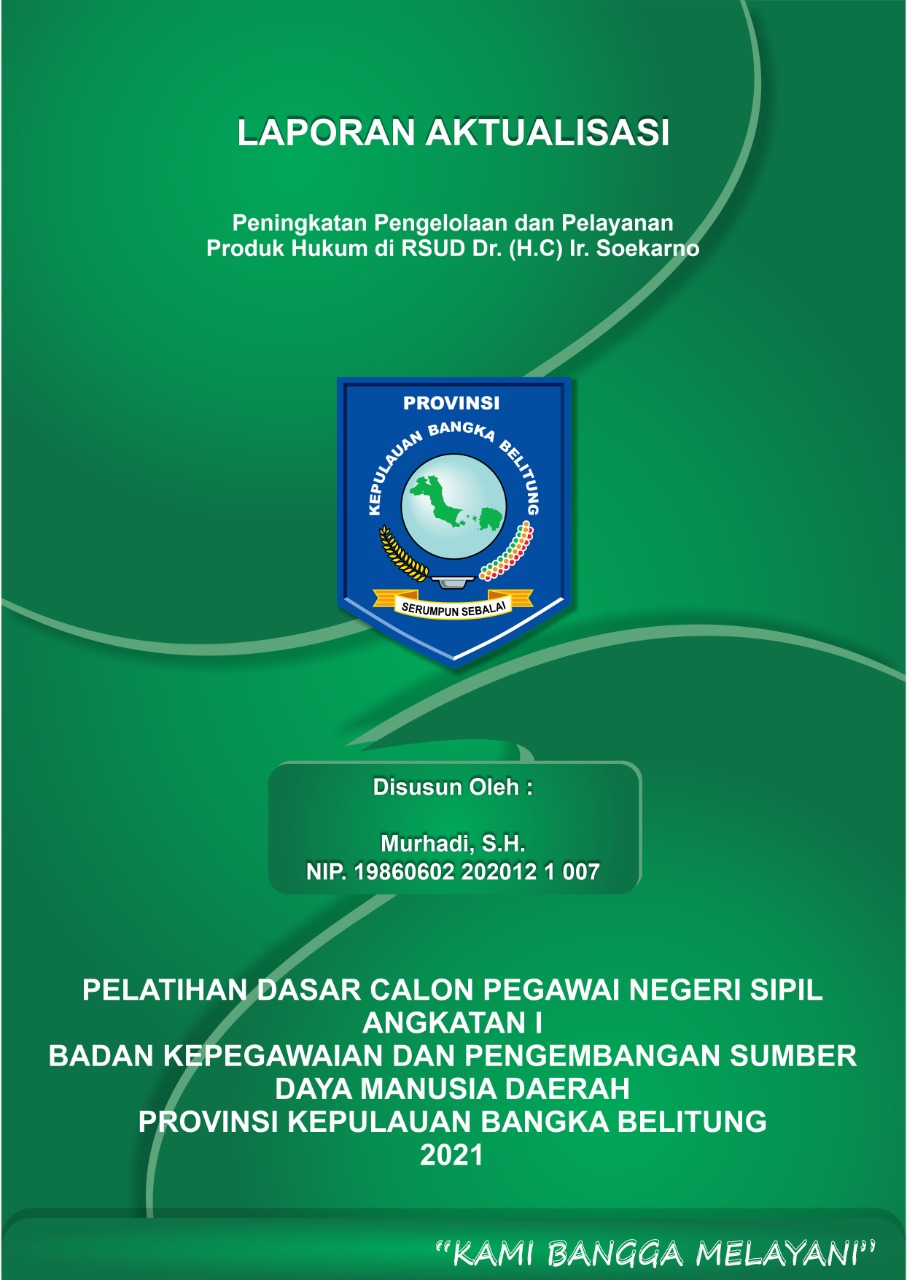 LAPORAN AKTUALISASI

Peningkatan Pengelolaan dan Pelayanan Produk Hukum di RSUD Dr. (H.C) Ir. Soekarno

PROVINSI
KEPULAUAN BANGKA BELITUNG
SERUMPUN SEBALAI

Disusun Oleh :

Murhadi, S.H.
NIP. 19860602 202012 1 007

PELATIHAN DASAR CALON PEGAWAI NEGERI SIPIL
ANGKATAN I
BADAN KEPEGAWAIAN DAN PENGEMBANGAN SUMBER DAYA MANUSIA DAERAH
PROVINSI KEPULAUAN BANGKA BELITUNG
2021

"KAMI BANGGA MELAYANI"